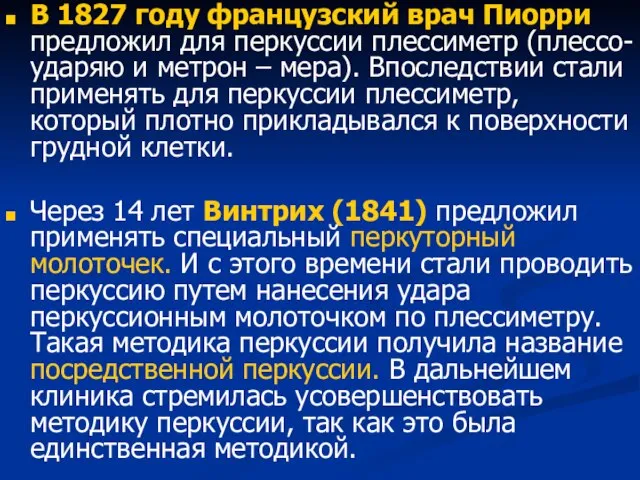 В 1827 году французский врач Пиорри предложил для перкуссии плессиметр (плессо-ударяю и метрон – мера). Впоследствии стали применять для перкуссии плессиметр, который плотно прикладывался к поверхности грудной клетки.

Через 14 лет Винтрих (1841) предложил применять специальный перкуторный молоточек. И с этого времени стали проводить перкуссию путем нанесения удара перкуссионным молоточком по плессиметру. Такая методика перкуссии получила название посредственной перкуссии. В дальнейшем клиника стремилась усовершенствовать методику перкуссии, так как это была единственная методикой.